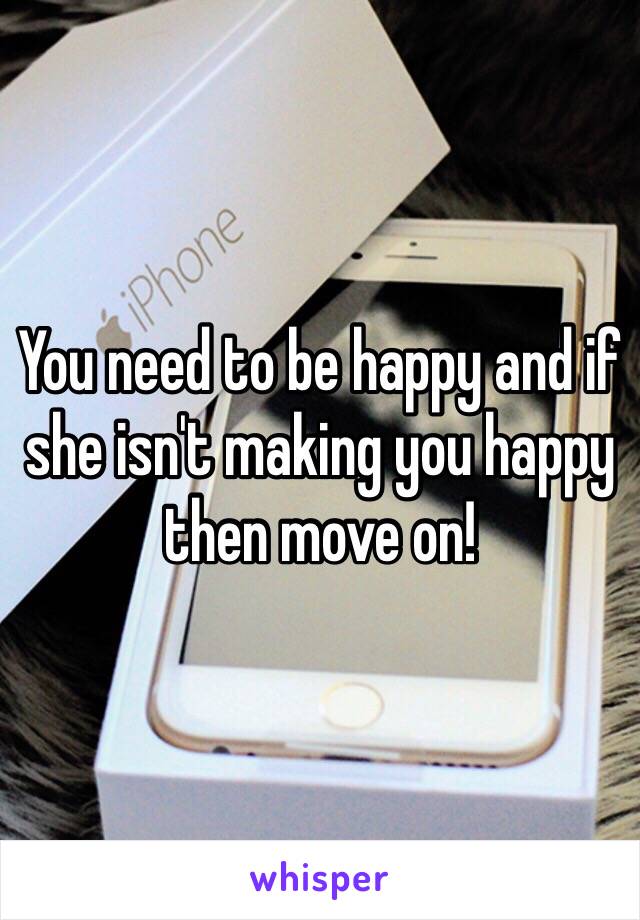 iPhone

You need to be happy and if she isn't making you happy then move on!

whisper